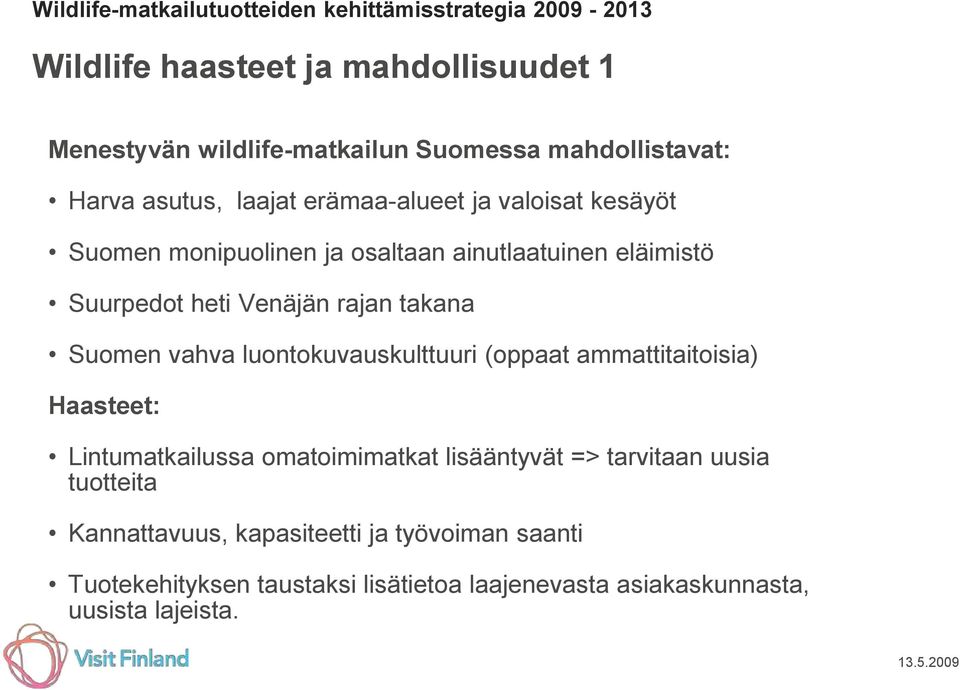 Wildlife-matkailutuotteiden kehittämisstrategia 2009 - 2013

Wildlife haasteet ja mahdollisuudet 1

Menestyvän wildlife-matkailun Suomessa mahdollistavat:

• Harva asutus, laajat erämaa-alueet ja valoisat kesäyöt

• Suomen monipuolinen ja osaltaan ainutlaatuinen eläimistö

• Suurpedot heti Venäjän rajan takana

• Suomen vahva luontokuvauskulttuuri (oppaat ammattitaitoisia)

Haasteet:

• Lintumatkailussa omatoimimatkat lisääntyvät => tarvitaan uusia tuotteita

• Kannattavuus, kapasiteetti ja työvoiman saanti

• Tuotekehityksen taustaksi lisätietoa laajenevasta asiakaskunnasta, uusista lajeista.

Visit Finland

13.5.2009